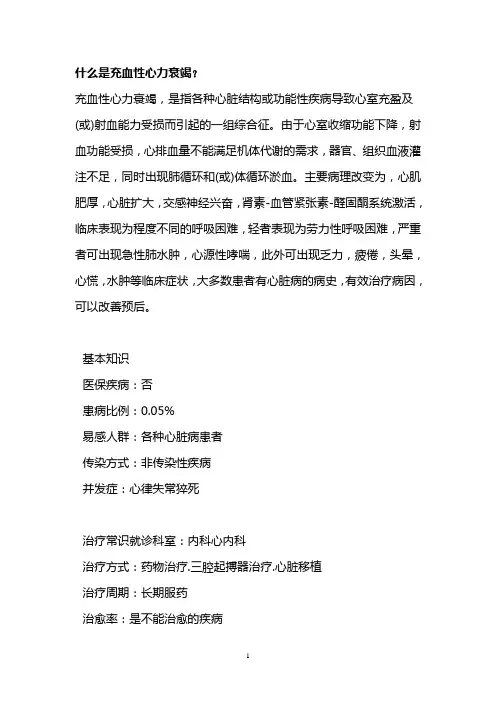 什么是充血性心力衰竭？

充血性心力衰竭，是指各种心脏结构或功能性疾病导致心室充盈及(或)射血能力受损而引起的一组综合征。由于心室收缩功能下降，射血功能受损，心排血量不能满足机体代谢的需求，器官、组织血液灌注不足，同时出现肺循环和(或)体循环淤血。主要病理改变为，心肌肥厚，心脏扩大，交感神经兴奋，肾素-血管紧张素-醛固酮系统激活，临床表现为程度不同的呼吸困难，轻者表现为劳力性呼吸困难，严重者可出现急性肺水肿，心源性哮喘，此外可出现乏力，疲倦，头晕，心慌，水肿等临床症状，大多数患者有心脏病的病史，有效治疗病因，可以改善预后。

基本知识
医保疾病：否
患病比例：0.05%
易感人群：各种心脏病患者
传染方式：非传染性疾病
并发症：心律失常猝死

治疗常识就诊科室：内科心内科
治疗方式：药物治疗.三腔起搏器治疗.心脏移植
治疗周期：长期服药
治愈率：是不能治愈的疾病

1